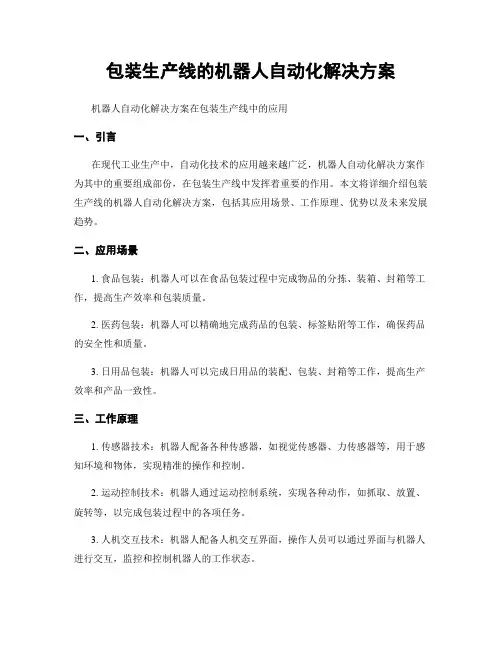 包装生产线的机器人自动化解决方案

机器人自动化解决方案在包装生产线中的应用

一、引言

在现代工业生产中，自动化技术的应用越来越广泛，机器人自动化解决方案作为其中的重要组成部份，在包装生产线中发挥着重要的作用。本文将详细介绍包装生产线的机器人自动化解决方案，包括其应用场景、工作原理、优势以及未来发展趋势。

二、应用场景

1. 食品包装：机器人可以在食品包装过程中完成物品的分拣、装箱、封箱等工作，提高生产效率和包装质量。

2. 医药包装：机器人可以精确地完成药品的包装、标签贴附等工作，确保药品的安全性和质量。

3. 日用品包装：机器人可以完成日用品的装配、包装、封箱等工作，提高生产效率和产品一致性。

三、工作原理

1. 传感器技术：机器人配备各种传感器，如视觉传感器、力传感器等，用于感知环境和物体，实现精准的操作和控制。

2. 运动控制技术：机器人通过运动控制系统，实现各种动作，如抓取、放置、旋转等，以完成包装过程中的各项任务。

3. 人机交互技术：机器人配备人机交互界面，操作人员可以通过界面与机器人进行交互，监控和控制机器人的工作状态。